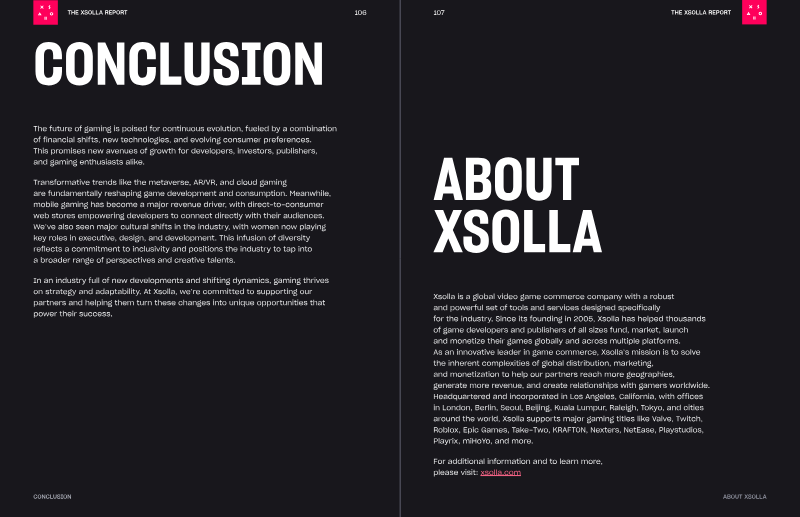 THE XSOLLA REPORT

106

CONCLUSION

The future of gaming is poised for continuous evolution, fueled by a combination of financial shifts, new technologies, and evolving consumer preferences. This promises new avenues of growth for developers, investors, publishers, and gaming enthusiasts alike.

Transformative trends like the metaverse, AR/VR, and cloud gaming are fundamentally reshaping game development and consumption. Meanwhile, mobile gaming has become a major revenue driver, with direct-to-consumer web stores empowering developers to connect directly with their audiences. We've also seen major cultural shifts in the industry, with women now playing key roles in executive, design, and development. This infusion of diversity reflects a commitment to inclusivity and positions the industry to tap into a broader range of perspectives and creative talents.

In an industry full of new developments and shifting dynamics, gaming thrives on strategy and adaptability. At Xsolla, we're committed to supporting our partners and helping them turn these changes into unique opportunities that power their success.

CONCLUSION

107

THE XSOLLA REPORT

ABOUT XSOLLA

Xsolla is a global video game commerce company with a robust and powerful set of tools and services designed specifically for the industry. Since its founding in 2005, Xsolla has helped thousands of game developers and publishers of all sizes fund, market, launch and monetize their games globally and across multiple platforms. As an innovative leader in game commerce, Xsolla's mission is to solve the inherent complexities of global distribution, marketing, and monetization to help our partners reach more geographies, generate more revenue, and create relationships with gamers worldwide. Headquartered and incorporated in Los Angeles, California, with offices in London, Berlin, Seoul, Beijing, Kuala Lumpur, Raleigh, Tokyo, and cities around the world, Xsolla supports major gaming titles like Valve, Twitch, Roblox, Epic Games, Take-Two, KRAFTON, Nexters, NetEase, Playstudios, Playrix, miHoYo, and more.

For additional information and to learn more, please visit: xsolla.com

ABOUT XSOLLA